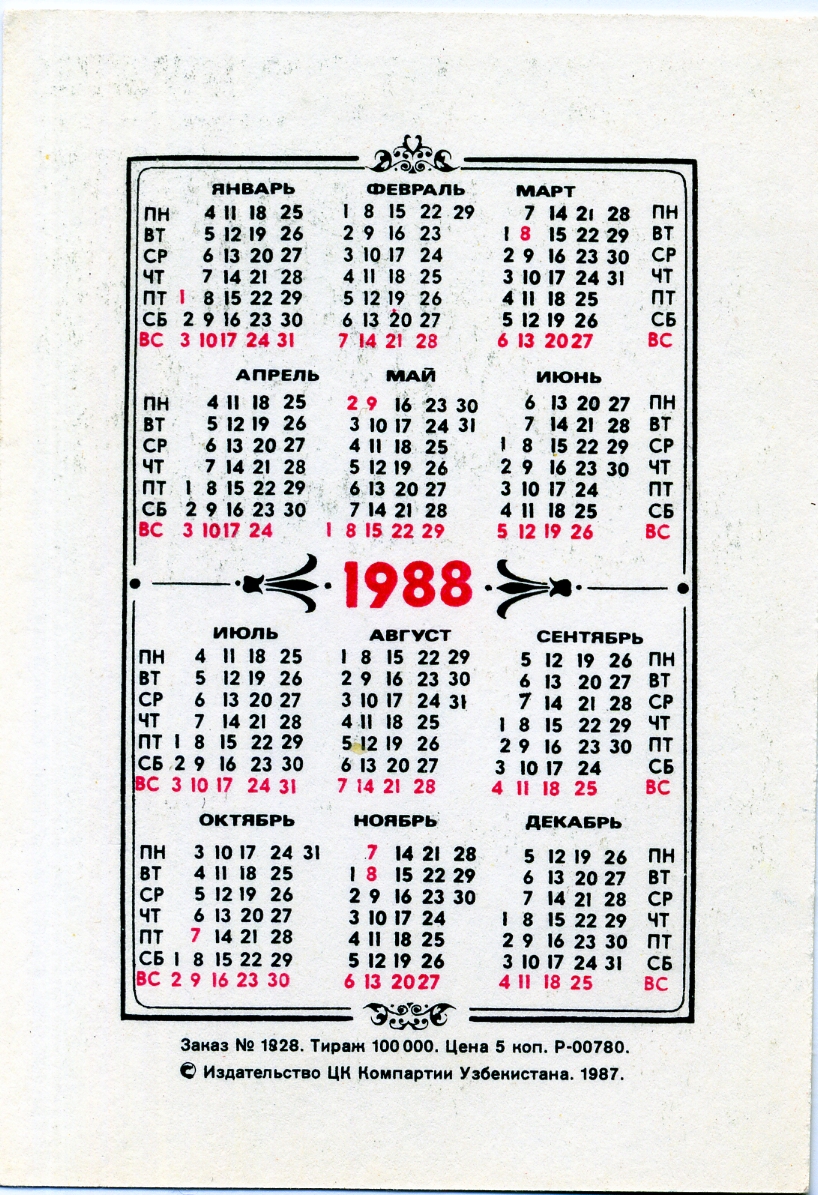 ЯНВАРЬ
ПН 4 11 18 25
ВТ 5 12 19 26
СР 6 13 20 27
ЧТ 7 14 21 28
ПТ 1 8 15 22 29
СБ 2 9 16 23 30
ВС 3 10 17 24 31

ФЕВРАЛЬ
1 8 15 22 29
2 9 16 23
3 10 17 24
4 11 18 25
5 12 19 26
6 13 20 27
7 14 21 28

МАРТ
7 14 21 28 ПН
1 8 15 22 29 ВТ
2 9 16 23 30 СР
3 10 17 24 31 ЧТ
4 11 18 25 ПТ
5 12 19 26 СБ
6 13 20 27 ВС

АПРЕЛЬ
ПН 4 11 18 25
ВТ 5 12 19 26
СР 6 13 20 27
ЧТ 7 14 21 28
ПТ 1 8 15 22 29
СБ 2 9 16 23 30
ВС 3 10 17 24

МАЙ
2 9 16 23 30
3 10 17 24 31
4 11 18 25
5 12 19 26
6 13 20 27
7 14 21 28
1 8 15 22 29

ИЮНЬ
6 13 20 27 ПН
7 14 21 28 ВТ
1 8 15 22 29 СР
2 9 16 23 30 ЧТ
3 10 17 24 ПТ
4 11 18 25 СБ
5 12 19 26 ВС

1988

ИЮЛЬ
ПН 4 11 18 25
ВТ 5 12 19 26
СР 6 13 20 27
ЧТ 7 14 21 28
ПТ 1 8 15 22 29
СБ 2 9 16 23 30
ВС 3 10 17 24 31

АВГУСТ
1 8 15 22 29
2 9 16 23 30
3 10 17 24 31
4 11 18 25
5 12 19 26
6 13 20 27
7 14 21 28

СЕНТЯБРЬ
5 12 19 26 ПН
6 13 20 27 ВТ
7 14 21 28 СР
1 8 15 22 29 ЧТ
2 9 16 23 30 ПТ
3 10 17 24 СБ
4 11 18 25 ВС

ОКТЯБРЬ
ПН 3 10 17 24 31
ВТ 4 11 18 25
СР 5 12 19 26
ЧТ 6 13 20 27
ПТ 7 14 21 28
СБ 1 8 15 22 29
ВС 2 9 16 23 30

НОЯБРЬ
7 14 21 28
1 8 15 22 29
2 9 16 23 30
3 10 17 24
4 11 18 25
5 12 19 26
6 13 20 27

ДЕКАБРЬ
5 12 19 26 ПН
6 13 20 27 ВТ
7 14 21 28 СР
1 8 15 22 29 ЧТ
2 9 16 23 30 ПТ
3 10 17 24 31 СБ
4 11 18 25 ВС

Заказ № 1828. Тираж 100 000. Цена 5 коп. Р-00780.
© Издательство ЦК Компартии Узбекистана. 1987.